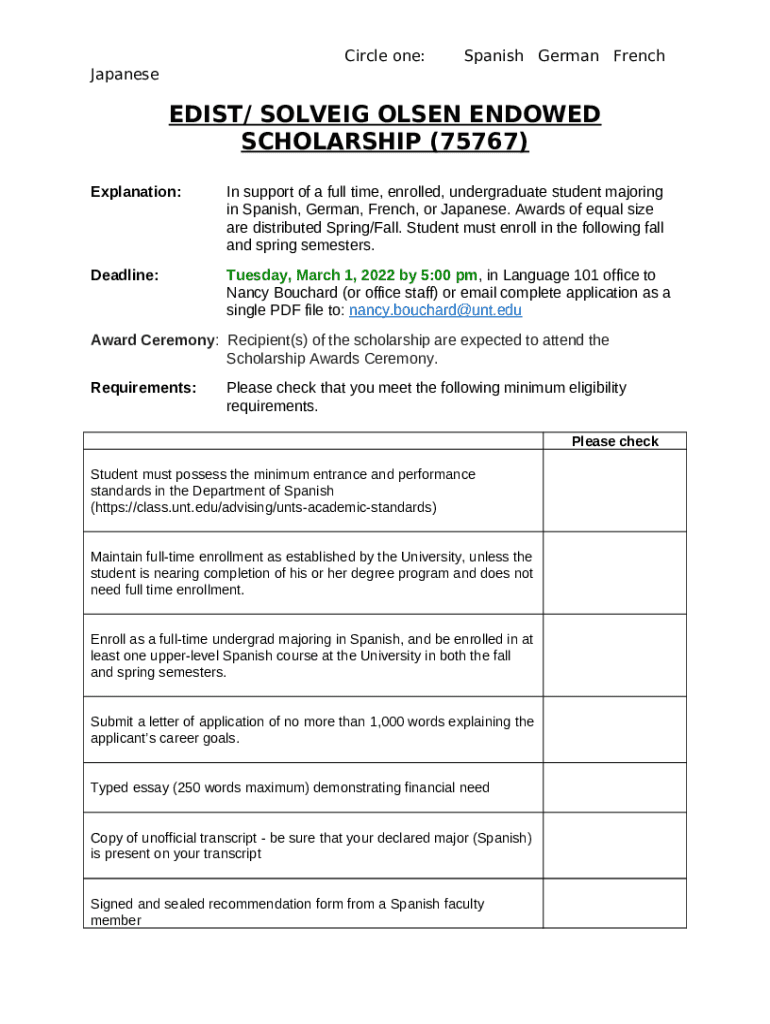 Circle one: Spanish German French Japanese

EDIST/ SOLVEIG OLSEN ENDOWED SCHOLARSHIP (75767)

Explanation: In support of a full time, enrolled, undergraduate student majoring in Spanish, German, French, or Japanese. Awards of equal size are distributed Spring/Fall. Student must enroll in the following fall and spring semesters.

Deadline: Tuesday, March 1, 2022 by 5:00 pm, in Language 101 office to Nancy Bouchard (or office staff) or email complete application as a single PDF file to: nancy.bouchard@unt.edu

Award Ceremony: Recipient(s) of the scholarship are expected to attend the Scholarship Awards Ceremony.

Requirements: Please check that you meet the following minimum eligibility requirements.

| | Please check |
|---|---|
| Student must possess the minimum entrance and performance standards in the Department of Spanish (https://class.unt.edu/advising/unts-academic-standards) | |
| Maintain full-time enrollment as established by the University, unless the student is nearing completion of his or her degree program and does not need full time enrollment. | |
| Enroll as a full-time undergrad majoring in Spanish, and be enrolled in at least one upper-level Spanish course at the University in both the fall and spring semesters. | |
| Submit a letter of application of no more than 1,000 words explaining the applicant's career goals. | |
| Typed essay (250 words maximum) demonstrating financial need | |
| Copy of unofficial transcript - be sure that your declared major (Spanish) is present on your transcript | |
| Signed and sealed recommendation form from a Spanish faculty member | |